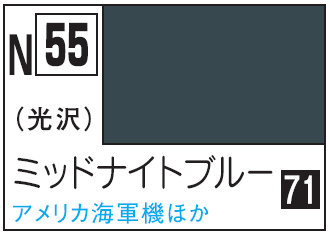 N 55

（光沢）

ミッドナイトブルー 71

アメリカ海軍機ほか